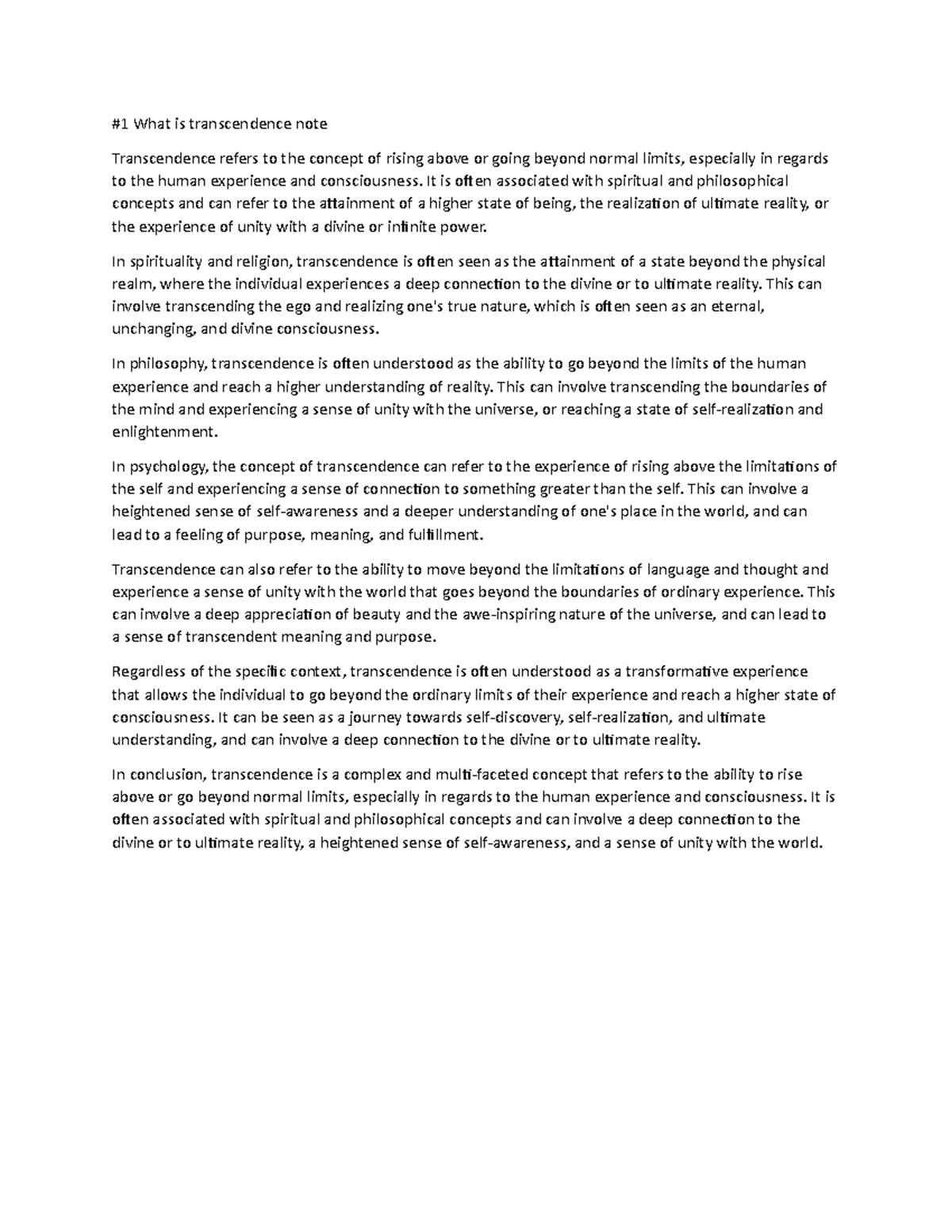 #1 What is transcendence note

Transcendence refers to the concept of rising above or going beyond normal limits, especially in regards to the human experience and consciousness. It is often associated with spiritual and philosophical concepts and can refer to the attainment of a higher state of being, the realization of ultimate reality, or the experience of unity with a divine or infinite power.

In spirituality and religion, transcendence is often seen as the attainment of a state beyond the physical realm, where the individual experiences a deep connection to the divine or to ultimate reality. This can involve transcending the ego and realizing one's true nature, which is often seen as an eternal, unchanging, and divine consciousness.

In philosophy, transcendence is often understood as the ability to go beyond the limits of the human experience and reach a higher understanding of reality. This can involve transcending the boundaries of the mind and experiencing a sense of unity with the universe, or reaching a state of self-realization and enlightenment.

In psychology, the concept of transcendence can refer to the experience of rising above the limitations of the self and experiencing a sense of connection to something greater than the self. This can involve a heightened sense of self-awareness and a deeper understanding of one's place in the world, and can lead to a feeling of purpose, meaning, and fulfillment.

Transcendence can also refer to the ability to move beyond the limitations of language and thought and experience a sense of unity with the world that goes beyond the boundaries of ordinary experience. This can involve a deep appreciation of beauty and the awe-inspiring nature of the universe, and can lead to a sense of transcendent meaning and purpose.

Regardless of the specific context, transcendence is often understood as a transformative experience that allows the individual to go beyond the ordinary limits of their experience and reach a higher state of consciousness. It can be seen as a journey towards self-discovery, self-realization, and ultimate understanding, and can involve a deep connection to the divine or to ultimate reality.

In conclusion, transcendence is a complex and multi-faceted concept that refers to the ability to rise above or go beyond normal limits, especially in regards to the human experience and consciousness. It is often associated with spiritual and philosophical concepts and can involve a deep connection to the divine or to ultimate reality, a heightened sense of self-awareness, and a sense of unity with the world.